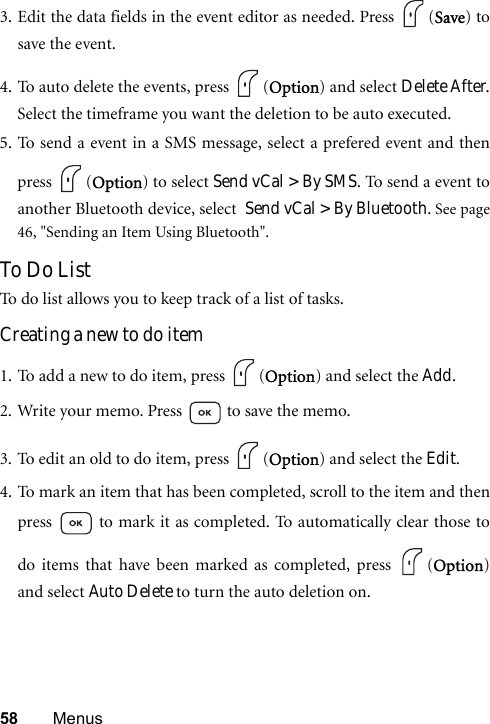 3. Edit the data fields in the event editor as needed. Press (Save) to save the event.

4. To auto delete the events, press (Option) and select Delete After. Select the timeframe you want the deletion to be auto executed.

5. To send a event in a SMS message, select a prefered event and then press (Option) to select Send vCal > By SMS. To send a event to another Bluetooth device, select Send vCal > By Bluetooth. See page 46, "Sending an Item Using Bluetooth".

To Do List

To do list allows you to keep track of a list of tasks.

Creating a new to do item

1. To add a new to do item, press (Option) and select the Add.

2. Write your memo. Press OK to save the memo.

3. To edit an old to do item, press (Option) and select the Edit.

4. To mark an item that has been completed, scroll to the item and then press OK to mark it as completed. To automatically clear those to do items that have been marked as completed, press (Option) and select Auto Delete to turn the auto deletion on.

58 Menus